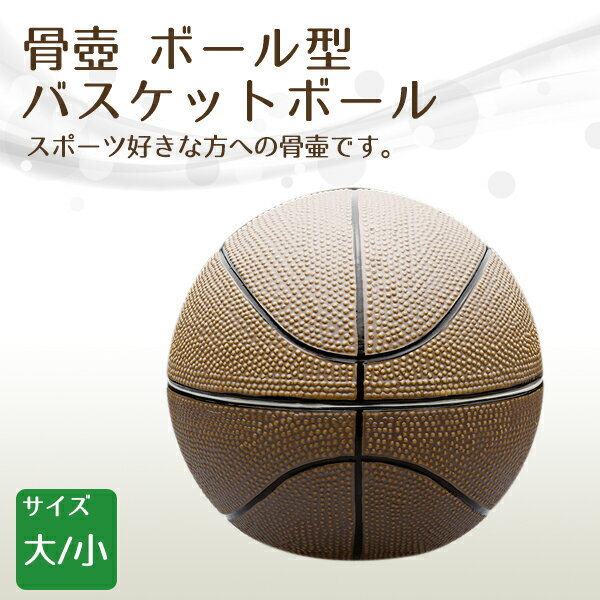 骨壺 ボール型
バスケットボール

スポーツ好きな方への骨壷です。

サイズ
大/小